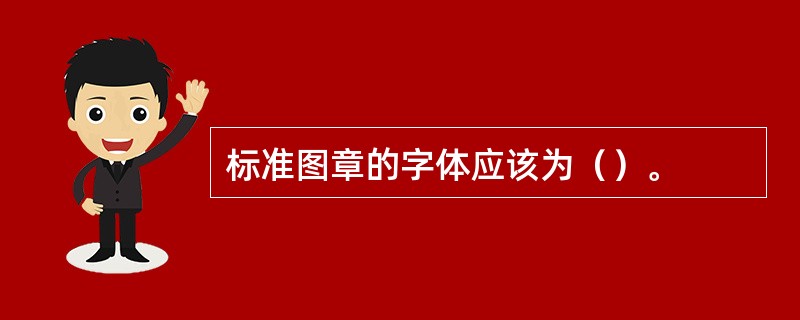 标准图章的字体应该为（）。